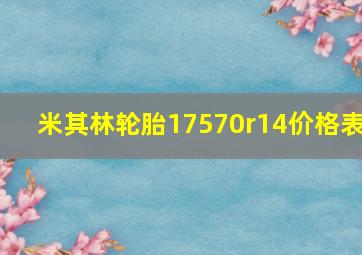 米其林轮胎17570r14价格表